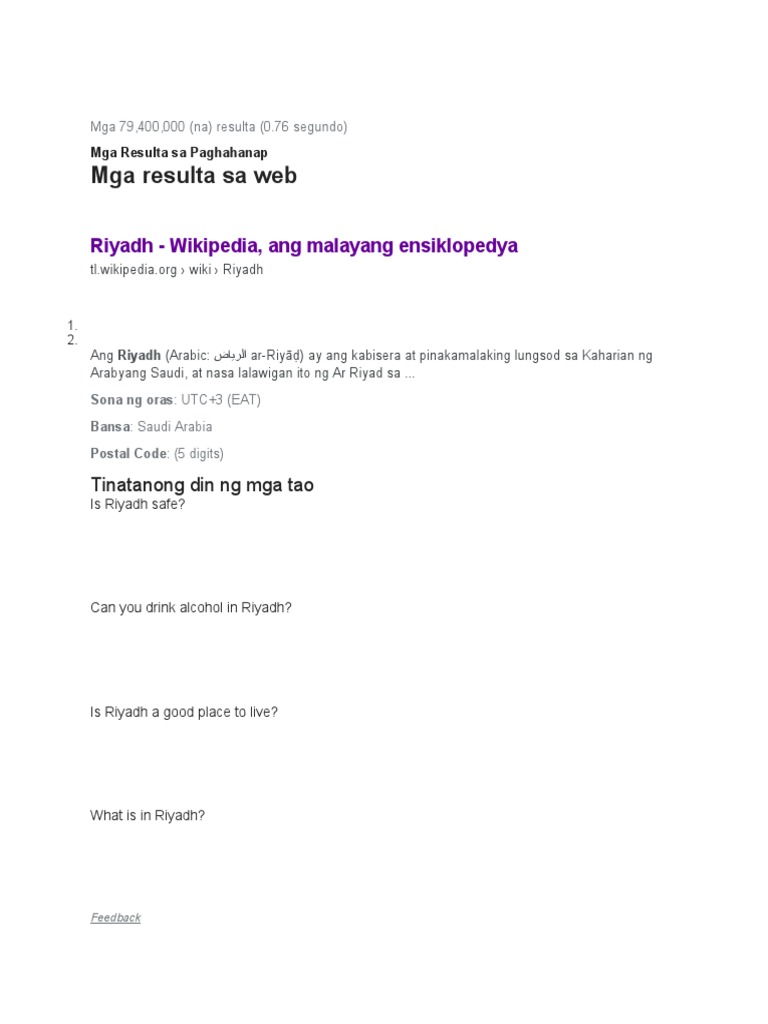 Mga 79,400,000 (na) resulta (0.76 segundo)

Mga Resulta sa Paghahanap

Mga resulta sa web

Riyadh - Wikipedia, ang malayang ensiklopedya

tl.wikipedia.org › wiki › Riyadh

1.
2.

Ang Riyadh (Arabic: الرياض ar-Riyāḍ) ay ang kabisera at pinakamalaking lungsod sa Kaharian ng Arabyang Saudi, at nasa lalawigan ito ng Ar Riyad sa ...

Sona ng oras: UTC+3 (EAT)

Bansa: Saudi Arabia

Postal Code: (5 digits)

Tinatanong din ng mga tao

Is Riyadh safe?

Can you drink alcohol in Riyadh?

Is Riyadh a good place to live?

What is in Riyadh?

Feedback